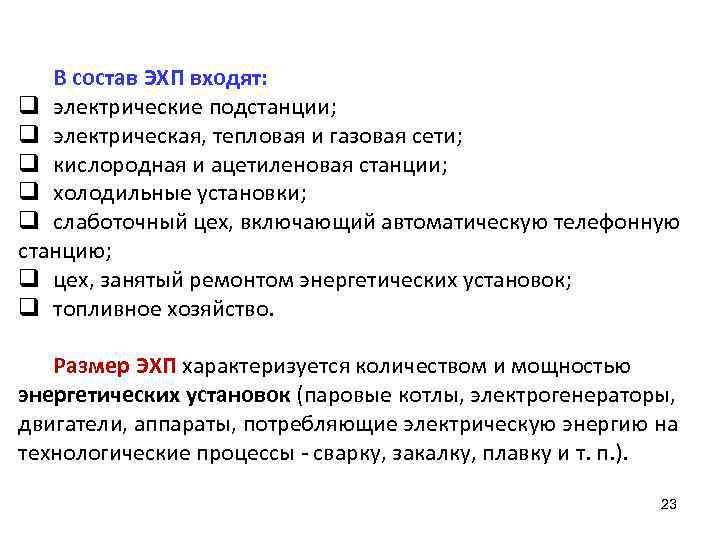 В состав ЭХП входят:

❑ электрические подстанции;
❑ электрическая, тепловая и газовая сети;
❑ кислородная и ацетиленовая станции;
❑ холодильные установки;
❑ слаботочный цех, включающий автоматическую телефонную станцию;
❑ цех, занятый ремонтом энергетических установок;
❑ топливное хозяйство.

Размер ЭХП характеризуется количеством и мощностью энергетических установок (паровые котлы, электрогенераторы, двигатели, аппараты, потребляющие электрическую энергию на технологические процессы - сварку, закалку, плавку и т. п.).

23